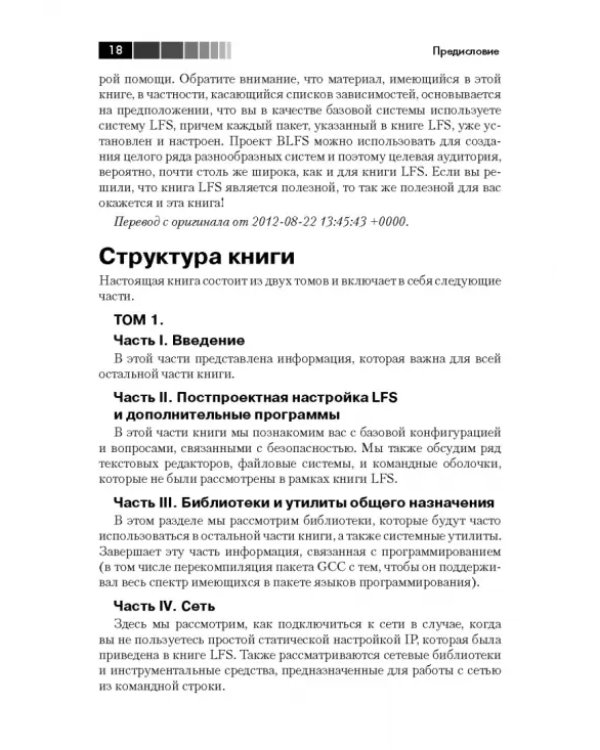 18

Предисловие

рой помощи. Обратите внимание, что материал, имеющийся в этой книге, в частности, касающийся списков зависимостей, основывается на предположении, что вы в качестве базовой системы используете систему LFS, причем каждый пакет, указанный в книге LFS, уже установлен и настроен. Проект BLFS можно использовать для создания целого ряда разнообразных систем и поэтому целевая аудитория, вероятно, почти столь же широка, как и для книги LFS. Если вы решили, что книга LFS является полезной, то так же полезной для вас окажется и эта книга!

Перевод с оригинала от 2012-08-22 13:45:43 +0000.

Структура книги

Настоящая книга состоит из двух томов и включает в себя следующие части.

ТОМ 1.

Часть I. Введение

В этой части представлена информация, которая важна для всей остальной части книги.

Часть II. Постпроектная настройка LFS и дополнительные программы

В этой части книги мы познакомим вас с базовой конфигурацией и вопросами, связанными с безопасностью. Мы также обсудим ряд текстовых редакторов, файловые системы, и командные оболочки, которые не были рассмотрены в рамках книги LFS.

Часть III. Библиотеки и утилиты общего назначения

В этом разделе мы рассмотрим библиотеки, которые будут часто использоваться в остальной части книги, а также системные утилиты. Завершает эту часть информация, связанная с программированием (в том числе перекомпиляция пакета GCC с тем, чтобы он поддерживал весь спектр имеющихся в пакете языков программирования).

Часть IV. Сеть

Здесь мы рассмотрим, как подключиться к сети в случае, когда вы не пользуетесь простой статической настройкой IP, которая была приведена в книге LFS. Также рассматриваются сетевые библиотеки и инструментальные средства, предназначенные для работы с сетью из командной строки.